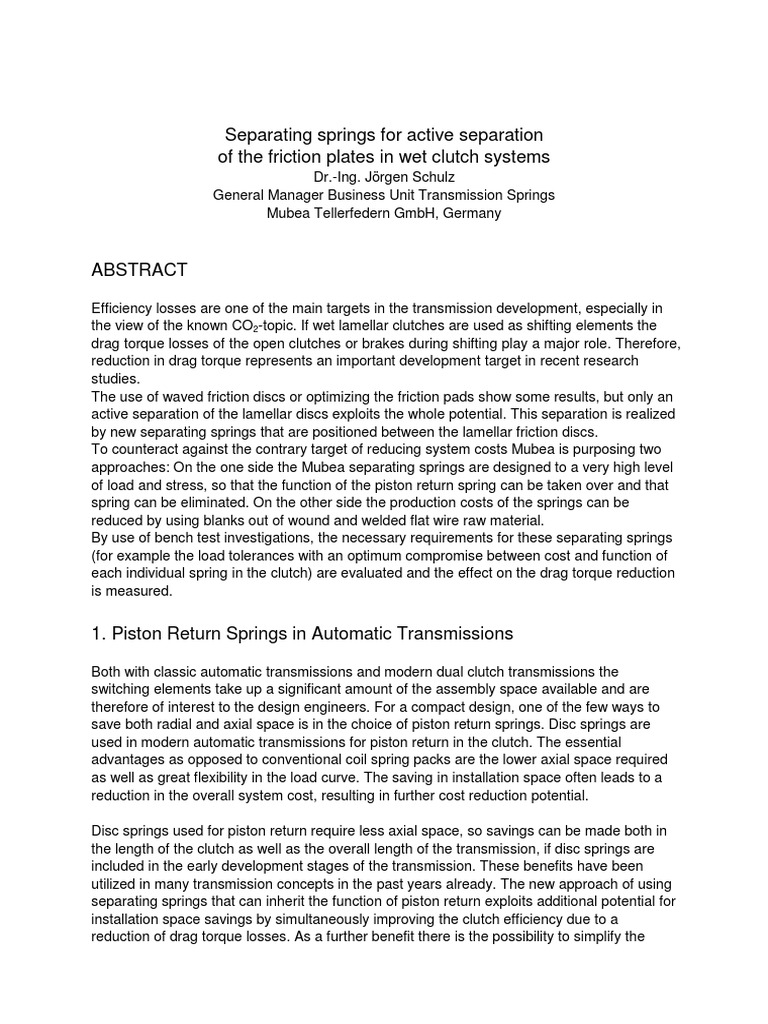 Separating springs for active separation
of the friction plates in wet clutch systems
Dr.-Ing. Jörgen Schulz
General Manager Business Unit Transmission Springs
Mubea Tellerfedern GmbH, Germany

ABSTRACT

Efficiency losses are one of the main targets in the transmission development, especially in the view of the known $CO_2$-topic. If wet lamellar clutches are used as shifting elements the drag torque losses of the open clutches or brakes during shifting play a major role. Therefore, reduction in drag torque represents an important development target in recent research studies.
The use of waved friction discs or optimizing the friction pads show some results, but only an active separation of the lamellar discs exploits the whole potential. This separation is realized by new separating springs that are positioned between the lamellar friction discs.
To counteract against the contrary target of reducing system costs Mubea is purposing two approaches: On the one side the Mubea separating springs are designed to a very high level of load and stress, so that the function of the piston return spring can be taken over and that spring can be eliminated. On the other side the production costs of the springs can be reduced by using blanks out of wound and welded flat wire raw material.
By use of bench test investigations, the necessary requirements for these separating springs (for example the load tolerances with an optimum compromise between cost and function of each individual spring in the clutch) are evaluated and the effect on the drag torque reduction is measured.

1. Piston Return Springs in Automatic Transmissions

Both with classic automatic transmissions and modern dual clutch transmissions the switching elements take up a significant amount of the assembly space available and are therefore of interest to the design engineers. For a compact design, one of the few ways to save both radial and axial space is in the choice of piston return springs. Disc springs are used in modern automatic transmissions for piston return in the clutch. The essential advantages as opposed to conventional coil spring packs are the lower axial space required as well as great flexibility in the load curve. The saving in installation space often leads to a reduction in the overall system cost, resulting in further cost reduction potential.

Disc springs used for piston return require less axial space, so savings can be made both in the length of the clutch as well as the overall length of the transmission, if disc springs are included in the early development stages of the transmission. These benefits have been utilized in many transmission concepts in the past years already. The new approach of using separating springs that can inherit the function of piston return exploits additional potential for installation space savings by simultaneously improving the clutch efficiency due to a reduction of drag torque losses. As a further benefit there is the possibility to simplify the